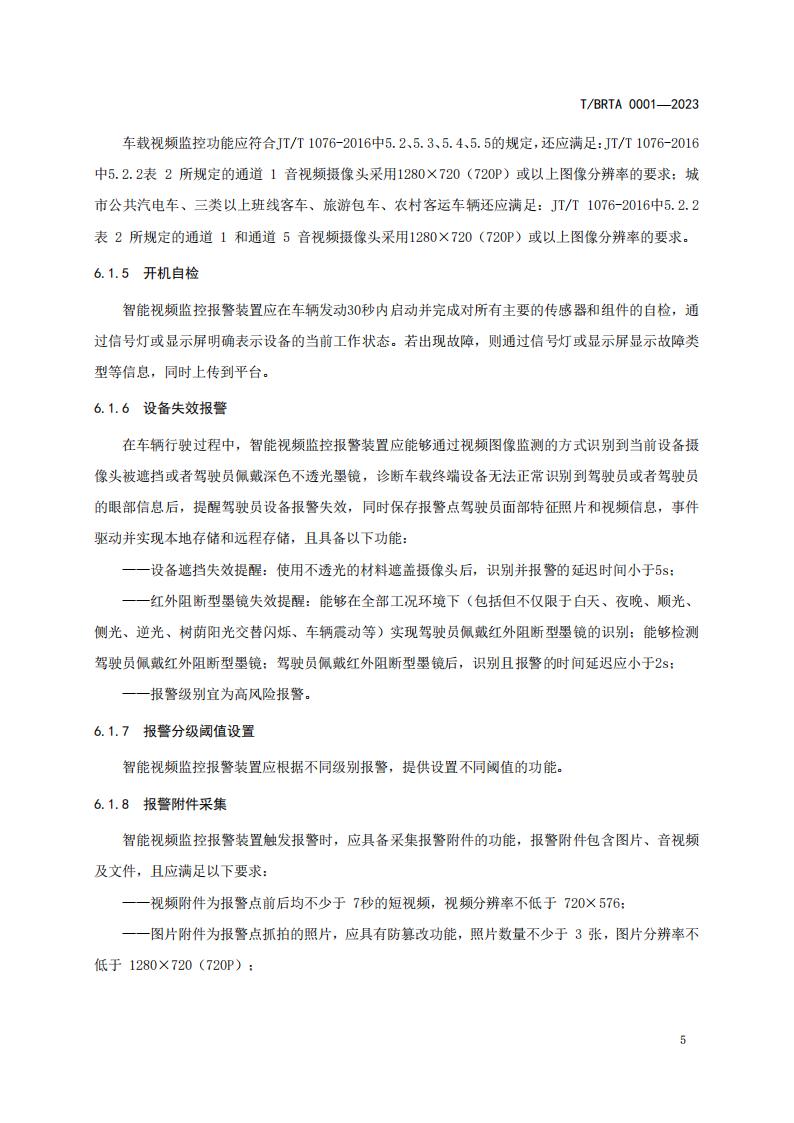 T/BRTA 0001—2023

车载视频监控功能应符合JT/T 1076-2016中5.2、5.3、5.4、5.5的规定，还应满足：JT/T 1076-2016中5.2.2表 2 所规定的通道 1 音视频摄像头采用1280×720（720P）或以上图像分辨率的要求；城市公共汽电车、三类以上班线客车、旅游包车、农村客运车辆还应满足：JT/T 1076-2016中5.2.2表 2 所规定的通道 1 和通道 5 音视频摄像头采用1280×720（720P）或以上图像分辨率的要求。

6.1.5 开机自检

智能视频监控报警装置应在车辆发动30秒内启动并完成对所有主要的传感器和组件的自检，通过信号灯或显示屏明确表示设备的当前工作状态。若出现故障，则通过信号灯或显示屏显示故障类型等信息，同时上传到平台。

6.1.6 设备失效报警

在车辆行驶过程中，智能视频监控报警装置应能够通过视频图像监测的方式识别到当前设备摄像头被遮挡或者驾驶员佩戴深色不透光墨镜，诊断车载终端设备无法正常识别到驾驶员或者驾驶员的眼部信息后，提醒驾驶员设备报警失效，同时保存报警点驾驶员面部特征照片和视频信息，事件驱动并实现本地存储和远程存储，且具备以下功能：

——设备遮挡失效提醒：使用不透光的材料遮盖摄像头后，识别并报警的延迟时间小于5s；

——红外阻断型墨镜失效提醒：能够在全部工况环境下（包括但不仅限于白天、夜晚、顺光、侧光、逆光、树荫阳光交替闪烁、车辆震动等）实现驾驶员佩戴红外阻断型墨镜的识别；能够检测驾驶员佩戴红外阻断型墨镜；驾驶员佩戴红外阻断型墨镜后，识别且报警的时间延迟应小于2s；

——报警级别宜为高风险报警。

6.1.7 报警分级阈值设置

智能视频监控报警装置应根据不同级别报警，提供设置不同阈值的功能。

6.1.8 报警附件采集

智能视频监控报警装置触发报警时，应具备采集报警附件的功能，报警附件包含图片、音视频及文件，且应满足以下要求：

——视频附件为报警点前后均不少于 7秒的短视频，视频分辨率不低于 720×576；

——图片附件为报警点抓拍的照片，应具有防篡改功能，照片数量不少于 3 张，图片分辨率不低于 1280×720（720P）；

5